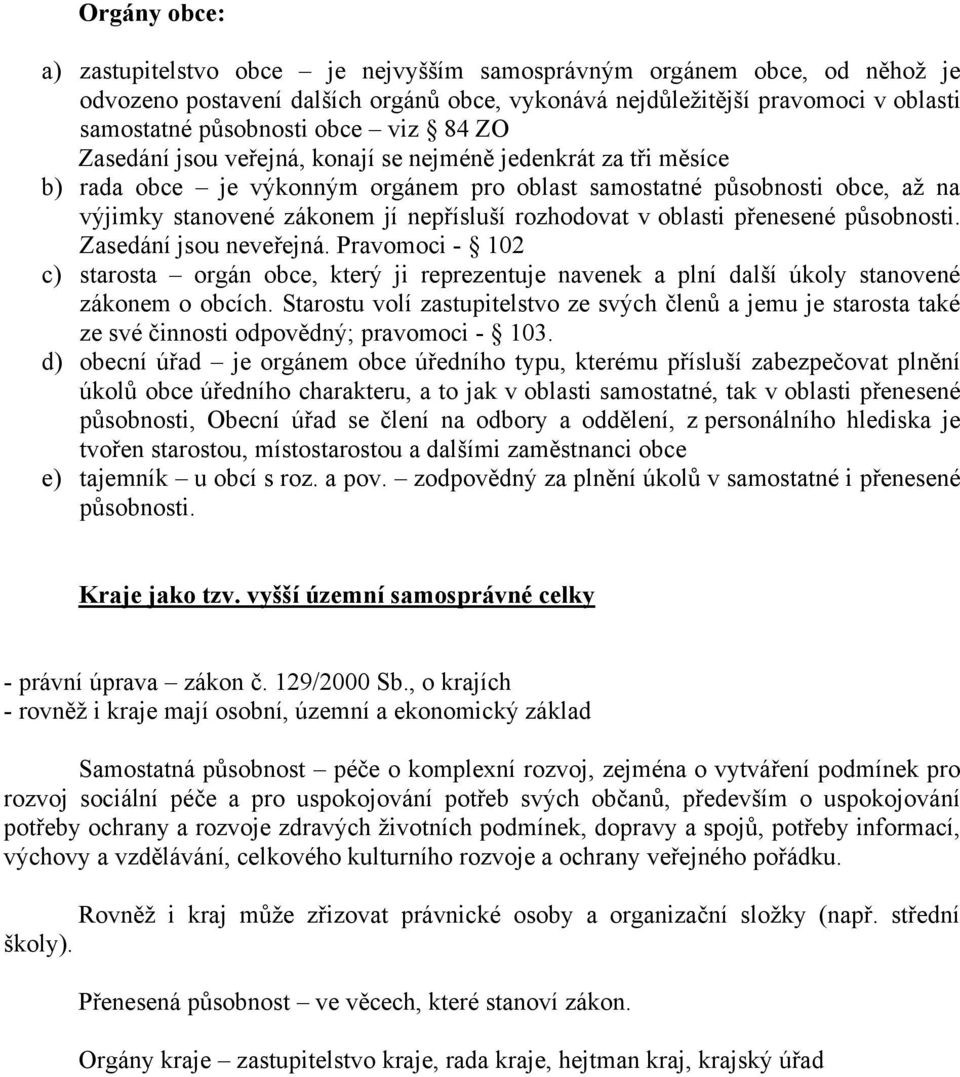 Orgány obce:

a) zastupitelstvo obce – je nejvyšším samosprávným orgánem obce, od něhož je odvozeno postavení dalších orgánů obce, vykonává nejdůležitější pravomoci v oblasti samostatné působnosti obce – viz § 84 ZO
Zasedání jsou veřejná, konají se nejméně jedenkrát za tři měsíce
b) rada obce – je výkonným orgánem pro oblast samostatné působnosti obce, až na výjimky stanovené zákonem jí nepřísluší rozhodovat v oblasti přenesené působnosti. Zasedání jsou neveřejná. Pravomoci - § 102
c) starosta – orgán obce, který ji reprezentuje navenek a plní další úkoly stanovené zákonem o obcích. Starostu volí zastupitelstvo ze svých členů a jemu je starosta také ze své činnosti odpovědný; pravomoci - § 103.
d) obecní úřad – je orgánem obce úředního typu, kterému přísluší zabezpečovat plnění úkolů obce úředního charakteru, a to jak v oblasti samostatné, tak v oblasti přenesené působnosti, Obecní úřad se člení na odbory a oddělení, z personálního hlediska je tvořen starostou, místostarostou a dalšími zaměstnanci obce
e) tajemník – u obcí s roz. a pov. – zodpovědný za plnění úkolů v samostatné i přenesené působnosti.

Kraje jako tzv. vyšší územní samosprávné celky

- právní úprava – zákon č. 129/2000 Sb., o krajích
- rovněž i kraje mají osobní, územní a ekonomický základ

Samostatná působnost – péče o komplexní rozvoj, zejména o vytváření podmínek pro rozvoj sociální péče a pro uspokojování potřeb svých občanů, především o uspokojování potřeby ochrany a rozvoje zdravých životních podmínek, dopravy a spojů, potřeby informací, výchovy a vzdělávání, celkového kulturního rozvoje a ochrany veřejného pořádku.

Rovněž i kraj může zřizovat právnické osoby a organizační složky (např. střední školy).

Přenesená působnost – ve věcech, které stanoví zákon.

Orgány kraje – zastupitelstvo kraje, rada kraje, hejtman kraj, krajský úřad